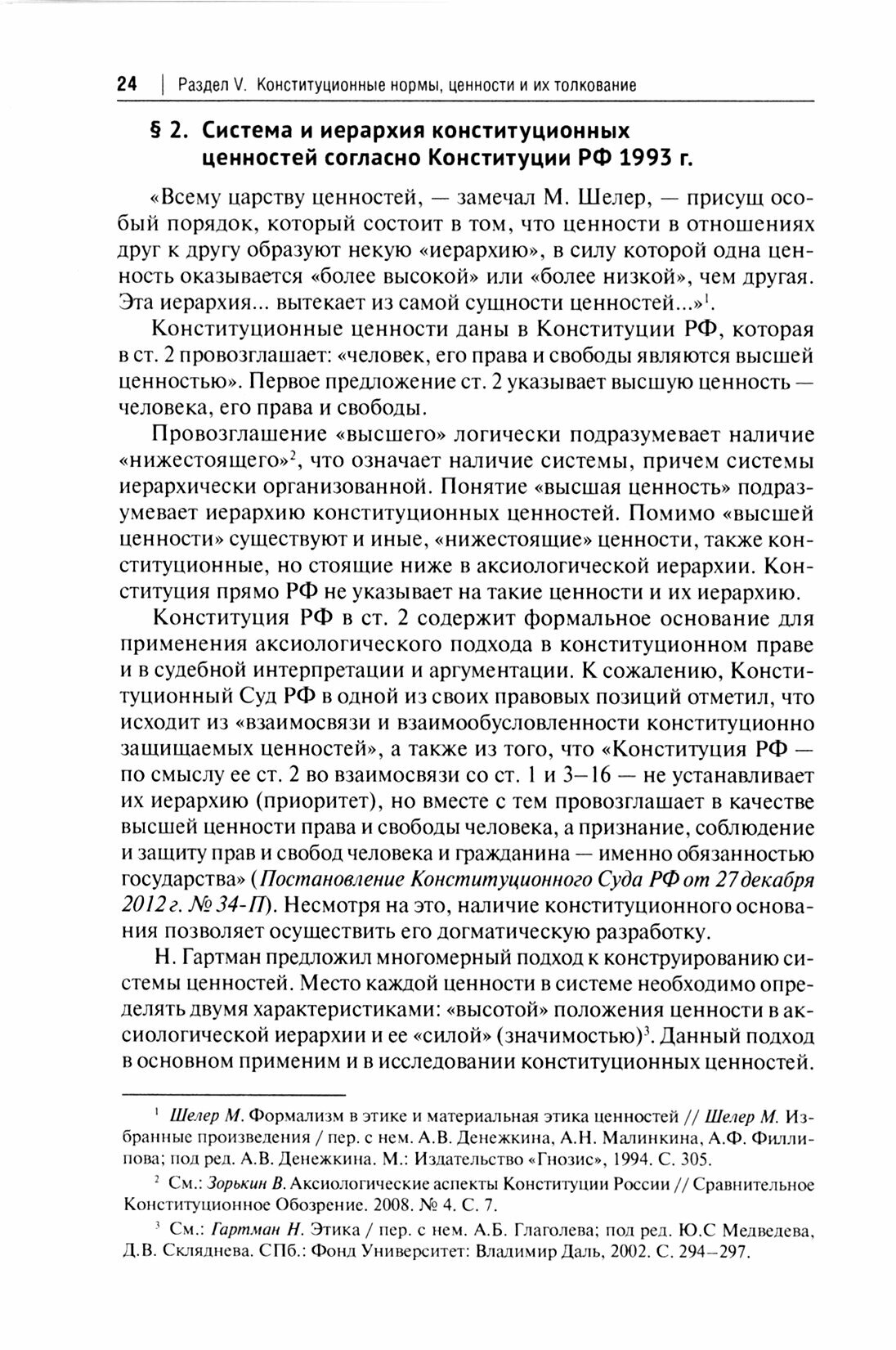 24 | Раздел V. Конституционные нормы, ценности и их толкование

§ 2. Система и иерархия конституционных ценностей согласно Конституции РФ 1993 г.

«Всему царству ценностей, — замечал М. Шелер, — присущ особый порядок, который состоит в том, что ценности в отношениях друг к другу образуют некую «иерархию», в силу которой одна ценность оказывается «более высокой» или «более низкой», чем другая. Эта иерархия... вытекает из самой сущности ценностей...»$^1$.

Конституционные ценности даны в Конституции РФ, которая в ст. 2 провозглашает: «человек, его права и свободы являются высшей ценностью». Первое предложение ст. 2 указывает высшую ценность — человека, его права и свободы.

Провозглашение «высшего» логически подразумевает наличие «нижестоящего»$^2$, что означает наличие системы, причем системы иерархически организованной. Понятие «высшая ценность» подразумевает иерархию конституционных ценностей. Помимо «высшей ценности» существуют и иные, «нижестоящие» ценности, также конституционные, но стоящие ниже в аксиологической иерархии. Конституция прямо РФ не указывает на такие ценности и их иерархию.

Конституция РФ в ст. 2 содержит формальное основание для применения аксиологического подхода в конституционном праве и в судебной интерпретации и аргументации. К сожалению, Конституционный Суд РФ в одной из своих правовых позиций отметил, что исходит из «взаимосвязи и взаимообусловленности конституционно защищаемых ценностей», а также из того, что «Конституция РФ — по смыслу ее ст. 2 во взаимосвязи со ст. 1 и 3–16 — не устанавливает их иерархию (приоритет), но вместе с тем провозглашает в качестве высшей ценности права и свободы человека, а признание, соблюдение и защиту прав и свобод человека и гражданина — именно обязанностью государства» (Постановление Конституционного Суда РФ от 27 декабря 2012 г. № 34-П). Несмотря на это, наличие конституционного основания позволяет осуществить его догматическую разработку.

Н. Гартман предложил многомерный подход к конструированию системы ценностей. Место каждой ценности в системе необходимо определять двумя характеристиками: «высотой» положения ценности в аксиологической иерархии и ее «силой» (значимостью)$^3$. Данный подход в основном применим и в исследовании конституционных ценностей.

$^1$ Шелер М. Формализм в этике и материальная этика ценностей // Шелер М. Избранные произведения / пер. с нем. А.В. Денежкина, А.Н. Малинкина, А.Ф. Филлипова; под ред. А.В. Денежкина. М.: Издательство «Гнозис», 1994. С. 305.

$^2$ См.: Зорькин В. Аксиологические аспекты Конституции России // Сравнительное Конституционное Обозрение. 2008. № 4. С. 7.

$^3$ См.: Гартман Н. Этика / пер. с нем. А.Б. Глаголева; под ред. Ю.С Медведева, Д.В. Скляднева. СПб.: Фонд Университет: Владимир Даль, 2002. С. 294–297.